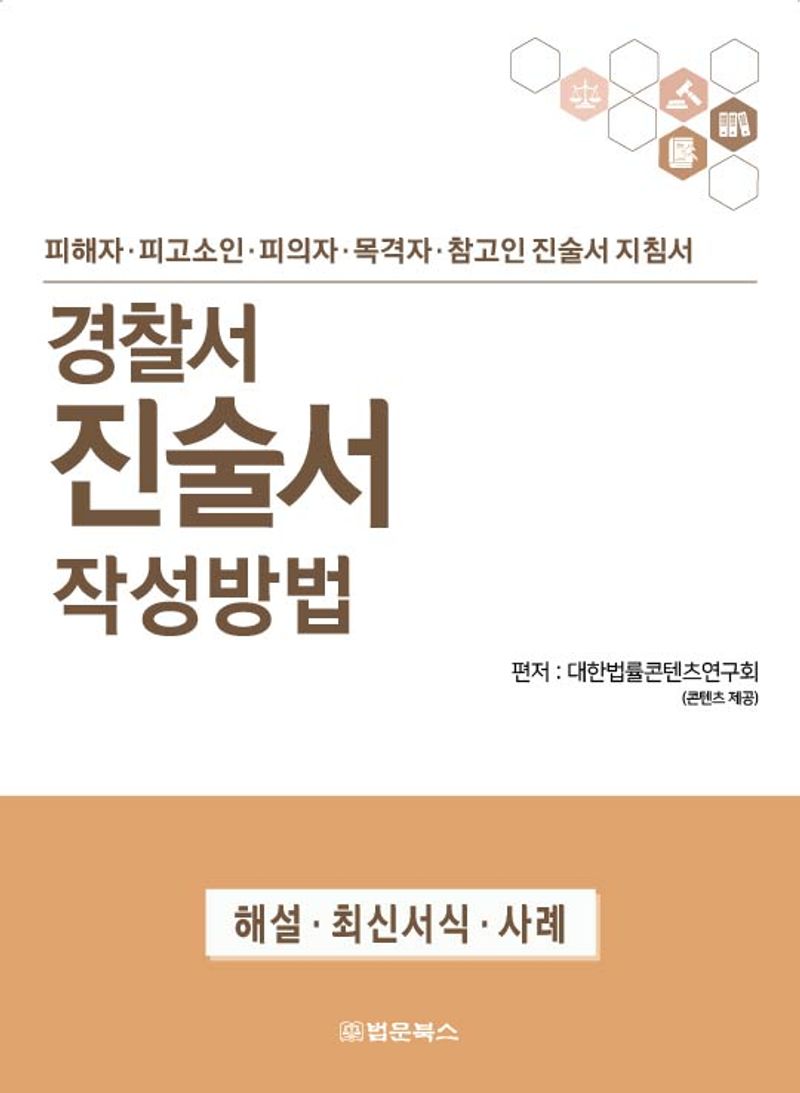 피해자·피고소인·피의자·목격자·참고인 진술서 지침서

경찰서
진술서
작성방법

편저 : 대한법률콘텐츠연구회
(콘텐츠 제공)

해설·최신서식·사례

법문북스